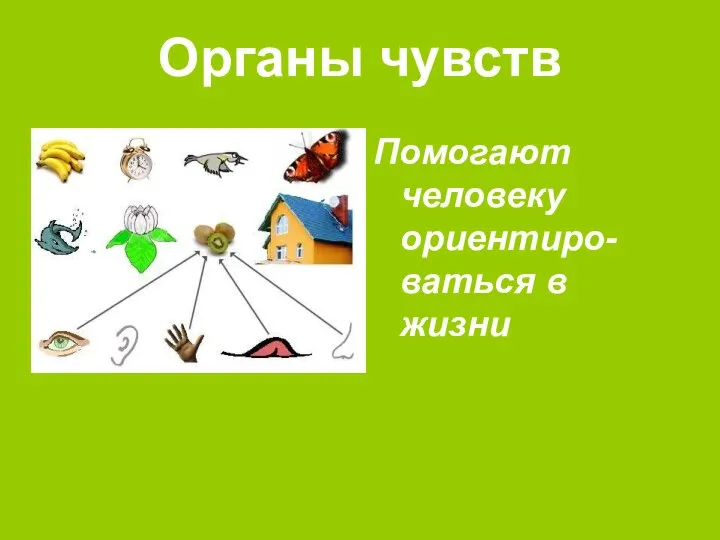 Органы чувств

Помогают человеку ориентироваться в жизни